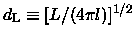 $d_{\mathrm{L}} \equiv [L/(4\pi l)]^{1/2}$